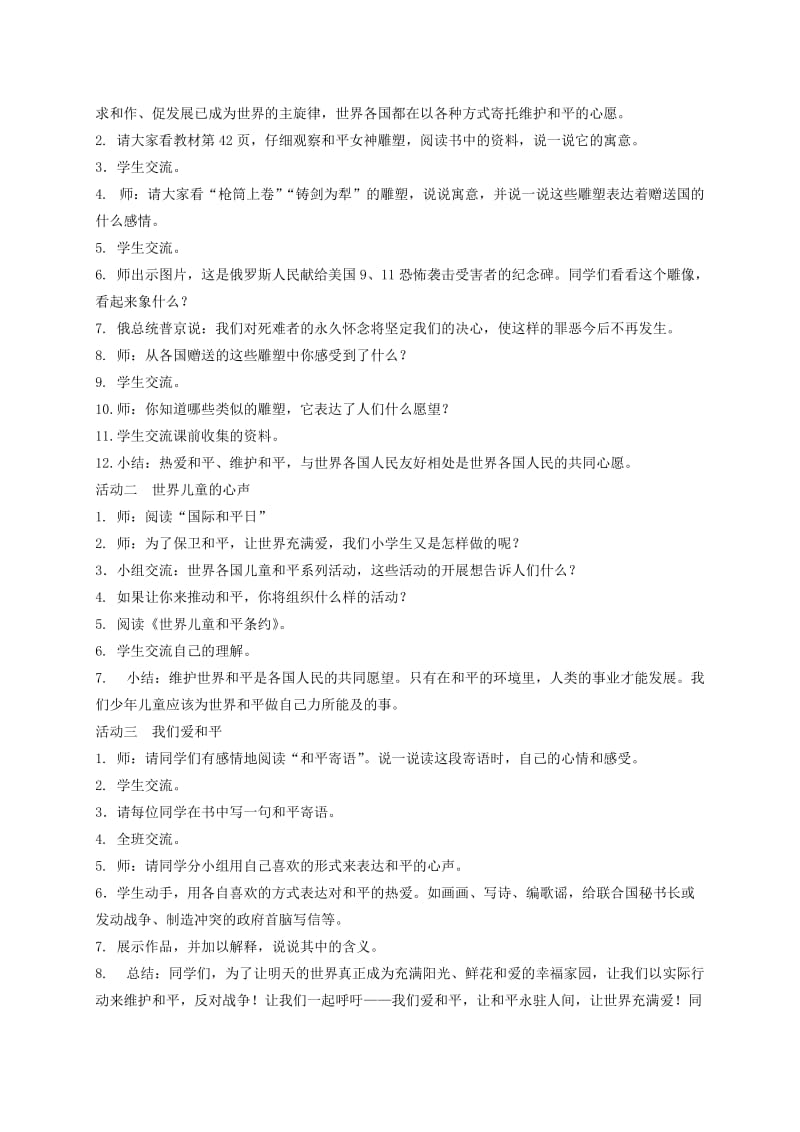 求和作、促发展已成为世界的主旋律，世界各国都在以各种方式寄托维护和平的心愿。
2. 请大家看教材第 42 页，仔细观察和平女神雕塑，阅读书中的资料，说一说它的寓意。
3．学生交流。
4. 师：请大家看“枪筒上卷”“铸剑为犁”的雕塑，说说寓意，并说一说这些雕塑表达着赠送国的什么感情。
5. 学生交流。
6. 师出示图片，这是俄罗斯人民献给美国 9、11 恐怖袭击受害者的纪念碑。同学们看看这个雕像，看起来象什么？
7. 俄总统普京说：我们对死难者的永久怀念将坚定我们的决心，使这样的罪恶今后不再发生。
8. 师：从各国赠送的这些雕塑中你感受到了什么？
9. 学生交流。
10.师：你知道哪些类似的雕塑，它表达了人们什么愿望？
11.学生交流课前收集的资料。
12.小结：热爱和平、维护和平，与世界各国人民友好相处是世界各国人民的共同心愿。
活动二　世界儿童的心声
1. 师：阅读“国际和平日”
2. 师：为了保卫和平，让世界充满爱，我们小学生又是怎样做的呢？
3．小组交流：世界各国儿童和平系列活动，这些活动的开展想告诉人们什么？
4. 如果让你来推动和平，你将组织什么样的活动？
5. 阅读《世界儿童和平条约》。
6. 学生交流自己的理解。
7.　小结：维护世界和平是各国人民的共同愿望。只有在和平的环境里，人类的事业才能发展。我们少年儿童应该为世界和平做自己力所能及的事。
活动三　我们爱和平
1. 师：请同学们有感情地阅读“和平寄语”。说一说读这段寄语时，自己的心情和感受。
2. 学生交流。
3．请每位同学在书中写一句和平寄语。
4. 全班交流。
5. 师：请同学分小组用自己喜欢的形式来表达和平的心声。
6．学生动手，用各自喜欢的方式表达对和平的热爱。如画画、写诗、编歌谣，给联合国秘书长或发动战争、制造冲突的政府首脑写信等。
7. 展示作品，并加以解释，说说其中的含义。
8.　总结：同学们，为了让明天的世界真正成为充满阳光、鲜花和爱的幸福家园，让我们以实际行动来维护和平，反对战争！让我们一起呼吁——我们爱和平，让和平永驻人间，让世界充满爱！同